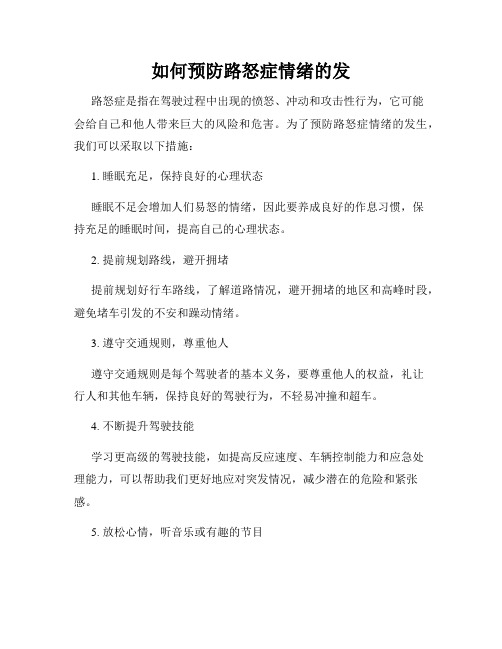 如何预防路怒症情绪的发

路怒症是指在驾驶过程中出现的愤怒、冲动和攻击性行为，它可能会给自己和他人带来巨大的风险和危害。为了预防路怒症情绪的发生，我们可以采取以下措施：

1. 睡眠充足，保持良好的心理状态

睡眠不足会增加人们易怒的情绪，因此要养成良好的作息习惯，保持充足的睡眠时间，提高自己的心理状态。

2. 提前规划路线，避开拥堵

提前规划好行车路线，了解道路情况，避开拥堵的地区和高峰时段，避免堵车引发的不安和躁动情绪。

3. 遵守交通规则，尊重他人

遵守交通规则是每个驾驶者的基本义务，要尊重他人的权益，礼让行人和其他车辆，保持良好的驾驶行为，不轻易冲撞和超车。

4. 不断提升驾驶技能

学习更高级的驾驶技能，如提高反应速度、车辆控制能力和应急处理能力，可以帮助我们更好地应对突发情况，减少潜在的危险和紧张感。

5. 放松心情，听音乐或有趣的节目